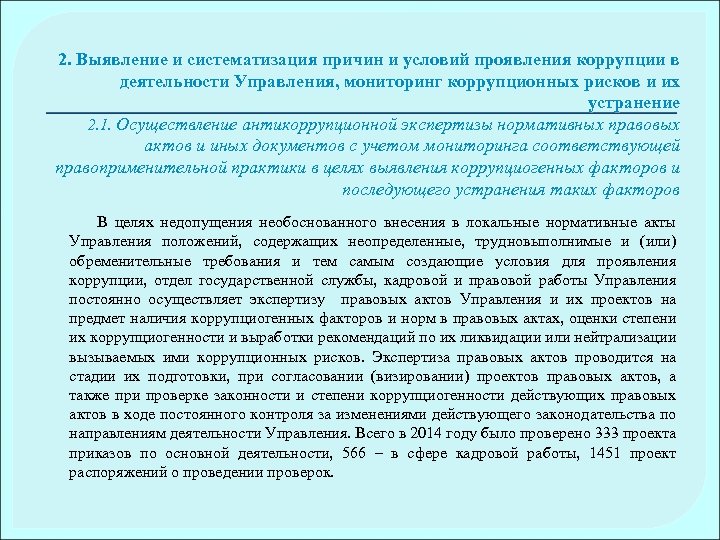 2. Выявление и систематизация причин и условий проявления коррупции в деятельности Управления, мониторинг коррупционных рисков и их устранение

2.1. Осуществление антикоррупционной экспертизы нормативных правовых актов и иных документов с учетом мониторинга соответствующей правоприменительной практики в целях выявления коррупциогенных факторов и последующего устранения таких факторов

В целях недопущения необоснованного внесения в локальные нормативные акты Управления положений, содержащих неопределенные, трудновыполнимые и (или) обременительные требования и тем самым создающие условия для проявления коррупции, отдел государственной службы, кадровой и правовой работы Управления постоянно осуществляет экспертизу правовых актов Управления и их проектов на предмет наличия коррупциогенных факторов и норм в правовых актах, оценки степени их коррупциогенности и выработки рекомендаций по их ликвидации или нейтрализации вызываемых ими коррупционных рисков. Экспертиза правовых актов проводится на стадии их подготовки, при согласовании (визировании) проектов правовых актов, а также при проверке законности и степени коррупциогенности действующих правовых актов в ходе постоянного контроля за изменениями действующего законодательства по направлениям деятельности Управления. Всего в 2014 году было проверено 333 проекта приказов по основной деятельности, 566 – в сфере кадровой работы, 1451 проект распоряжений о проведении проверок.